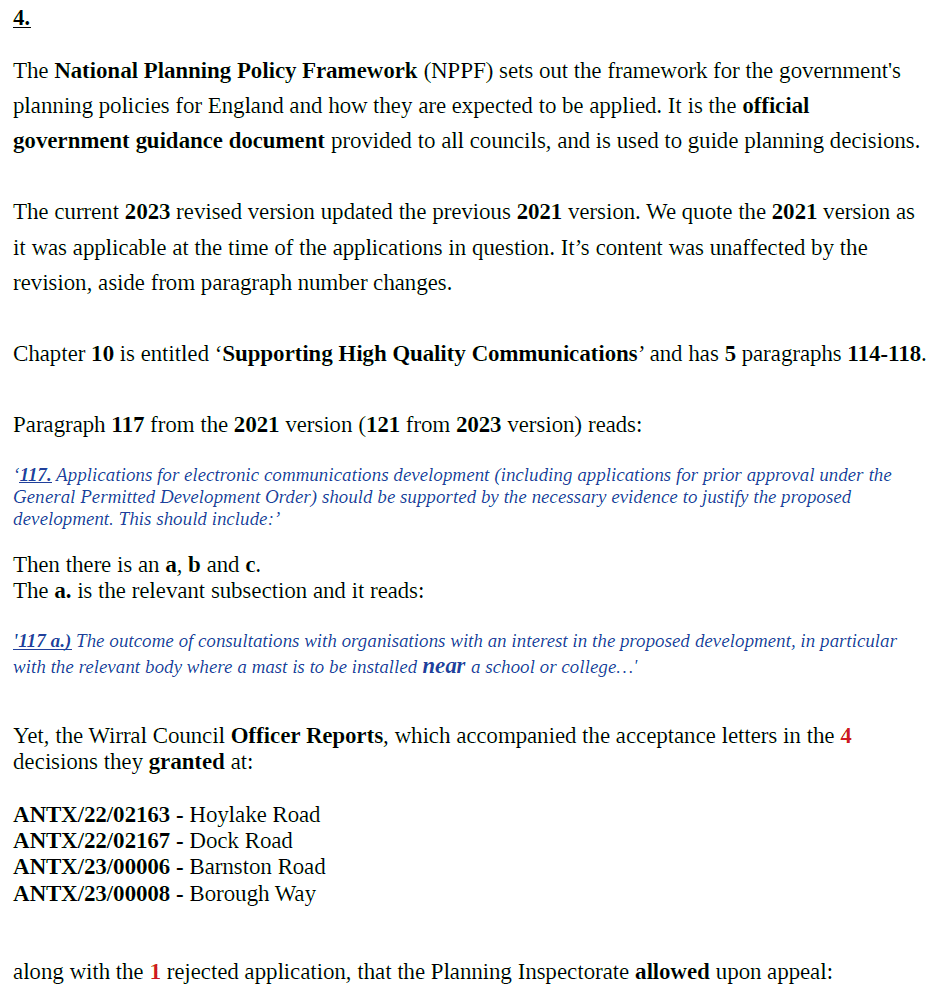 4.

The National Planning Policy Framework (NPPF) sets out the framework for the government's planning policies for England and how they are expected to be applied. It is the official government guidance document provided to all councils, and is used to guide planning decisions.

The current 2023 revised version updated the previous 2021 version. We quote the 2021 version as it was applicable at the time of the applications in question. It’s content was unaffected by the revision, aside from paragraph number changes.

Chapter 10 is entitled ‘Supporting High Quality Communications’ and has 5 paragraphs 114-118.

Paragraph 117 from the 2021 version (121 from 2023 version) reads:

‘117. Applications for electronic communications development (including applications for prior approval under the General Permitted Development Order) should be supported by the necessary evidence to justify the proposed development. This should include:’

Then there is an a, b and c.
The a. is the relevant subsection and it reads:

'117 a.) The outcome of consultations with organisations with an interest in the proposed development, in particular with the relevant body where a mast is to be installed near a school or college…'

Yet, the Wirral Council Officer Reports, which accompanied the acceptance letters in the 4 decisions they granted at:

ANTX/22/02163 - Hoylake Road
ANTX/22/02167 - Dock Road
ANTX/23/00006 - Barnston Road
ANTX/23/00008 - Borough Way

along with the 1 rejected application, that the Planning Inspectorate allowed upon appeal: